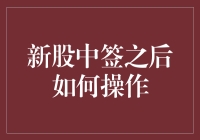 新股中签之后
如何操作